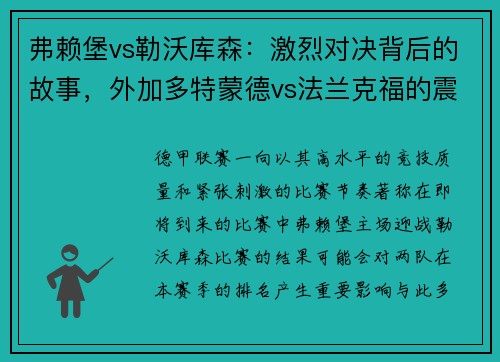 弗赖堡vs勒沃库森：激烈对决背后的故事，外加多特蒙德vs法兰克福的震

德甲联赛一向以其高水平的竞技质量和紧张刺激的比赛节奏著称在即将到来的比赛中弗赖堡主场迎战勒沃库森比赛的结果可能会对两队在本赛季的排名产生重要影响与此多